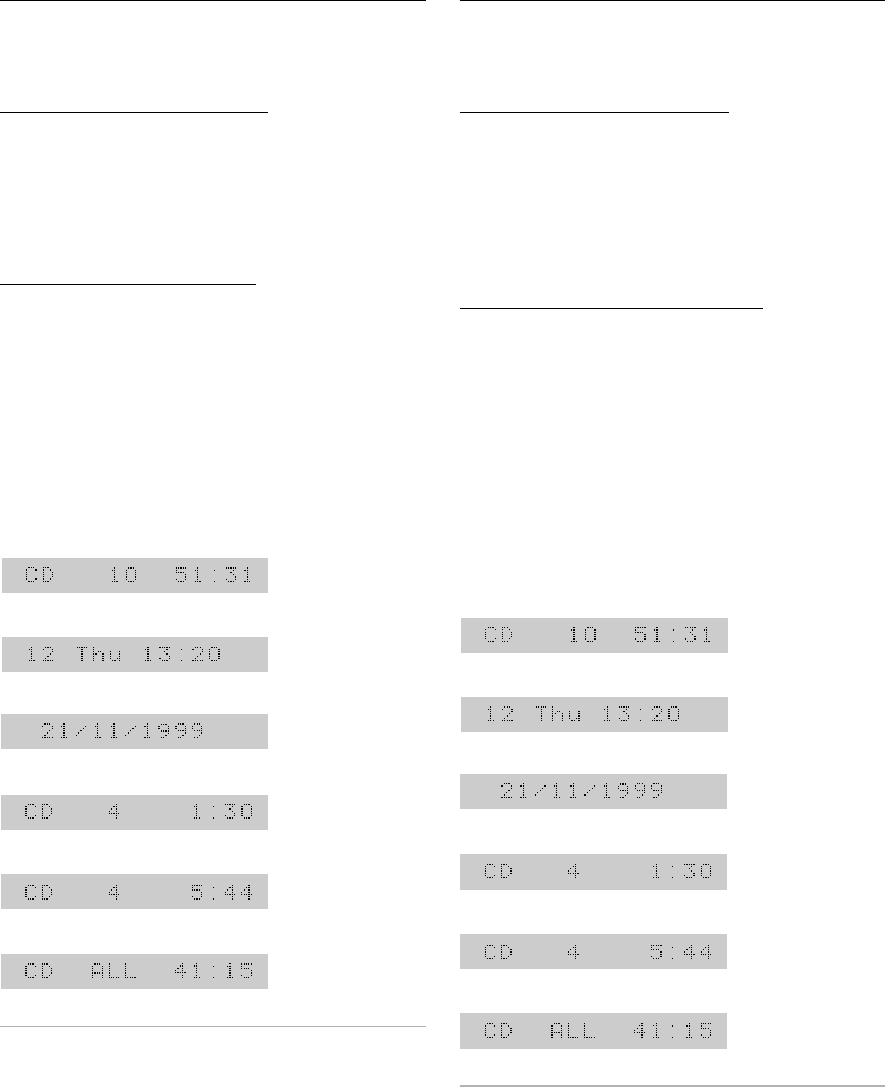 CD 10 51:31

12 Thu 13:20

21/11/1999

CD 4 1:30

CD 4 5:44

CD ALL 41:15

CD 10 51:31

12 Thu 13:20

21/11/1999

CD 4 1:30

CD 4 5:44

CD ALL 41:15